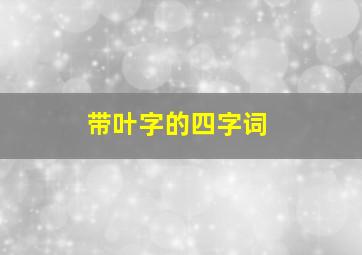 带叶字的四字词